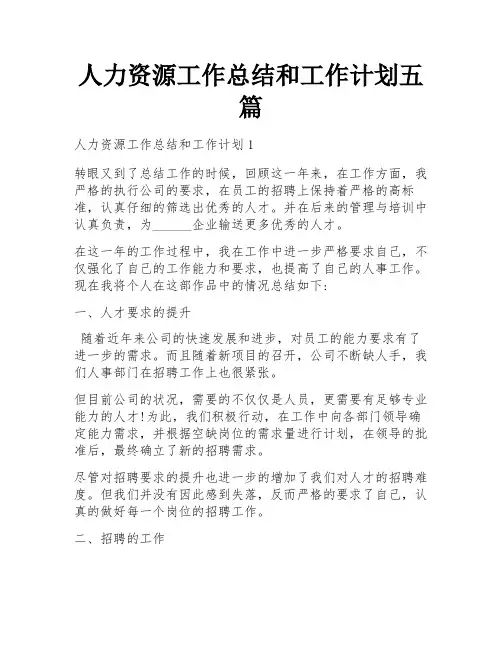 人力资源工作总结和工作计划五篇

人力资源工作总结和工作计划 1

转眼又到了总结工作的时候，回顾这一年来，在工作方面，我严格的执行公司的要求，在员工的招聘上保持着严格的高标准，认真仔细的筛选出优秀的人才。并在后来的管理与培训中认真负责，为______企业输送更多优秀的人才。

在这一年的工作过程中，我在工作中进一步严格要求自己，不仅强化了自己的工作能力和要求，也提高了自己的人事工作。现在我将个人在这部作品中的情况总结如下:

一、人才要求的提升

随着近年来公司的快速发展和进步，对员工的能力要求有了进一步的需求。而且随着新项目的召开，公司不断缺人手，我们人事部门在招聘工作上也很紧张。

但目前公司的状况，需要的不仅仅是人员，更需要有足够专业能力的人才!为此，我们积极行动，在工作中向各部门领导确定能力需求，并根据空缺岗位的需求量进行计划，在领导的批准后，最终确立了新的招聘需求。

尽管对招聘要求的提升也进一步的增加了我们对人才的招聘难度。但我们并没有因此感到失落，反而严格的要求了自己，认真的做好每一个岗位的招聘工作。

二、招聘的工作